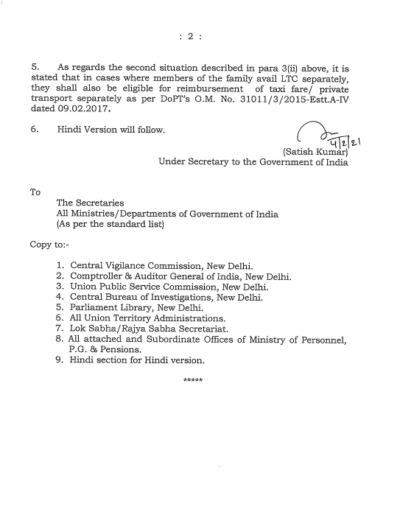 : 2 :

5. As regards the second situation described in para 3(ii) above, it is stated that in cases where members of the family avail LTC separately, they shall also be eligible for reimbursement of taxi fare/ private transport separately as per DoPT's O.M. No. 31011/3/2015-Estt.A-IV dated 09.02.2017.

6. Hindi Version will follow.

4/2/21
(Satish Kumar)
Under Secretary to the Government of India

To

The Secretaries
All Ministries/Departments of Government of India
(As per the standard list)

Copy to:-

1. Central Vigilance Commission, New Delhi.
2. Comptroller & Auditor General of India, New Delhi.
3. Union Public Service Commission, New Delhi.
4. Central Bureau of Investigations, New Delhi.
5. Parliament Library, New Delhi.
6. All Union Territory Administrations.
7. Lok Sabha/Rajya Sabha Secretariat.
8. All attached and Subordinate Offices of Ministry of Personnel, P.G. & Pensions.
9. Hindi section for Hindi version.

*****